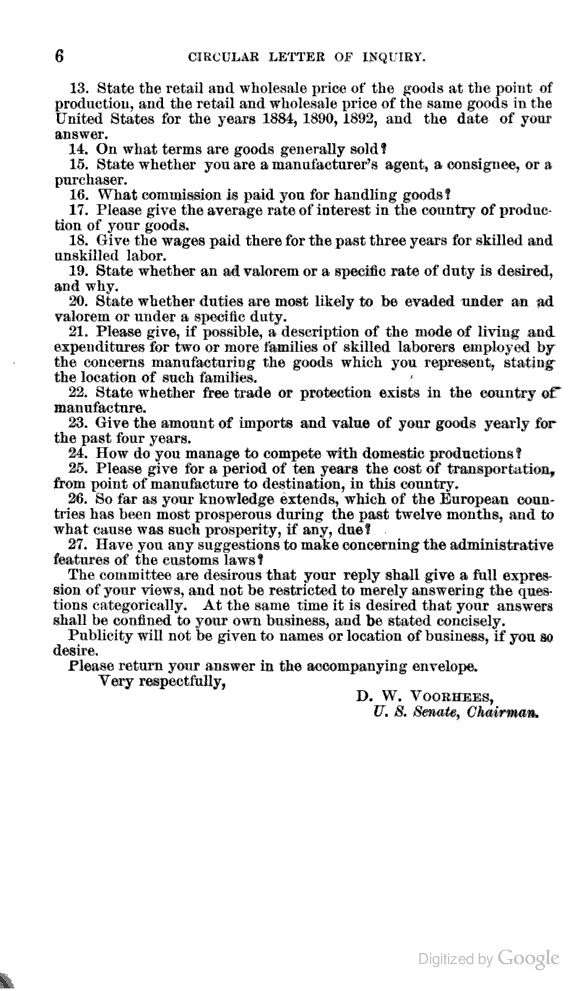 6 CIRCULAR LETTER OF INQUIRY.

13. State the retail and wholesale price of the goods at the point of production, and the retail and wholesale price of the same goods in the United States for the years 1884, 1890, 1892, and the date of your answer.

14. On what terms are goods generally sold?

15. State whether you are a manufacturer's agent, a consignee, or a purchaser.

16. What commission is paid you for handling goods?

17. Please give the average rate of interest in the country of production of your goods.

18. Give the wages paid there for the past three years for skilled and unskilled labor.

19. State whether an ad valorem or a specific rate of duty is desired, and why.

20. State whether duties are most likely to be evaded under an ad valorem or under a specific duty.

21. Please give, if possible, a description of the mode of living and expenditures for two or more families of skilled laborers employed by the concerns manufacturing the goods which you represent, stating the location of such families.

22. State whether free trade or protection exists in the country of manufacture.

23. Give the amount of imports and value of your goods yearly for the past four years.

24. How do you manage to compete with domestic productions?

25. Please give for a period of ten years the cost of transportation, from point of manufacture to destination, in this country.

26. So far as your knowledge extends, which of the European countries has been most prosperous during the past twelve months, and to what cause was such prosperity, if any, due?

27. Have you any suggestions to make concerning the administrative features of the customs laws?

The committee are desirous that your reply shall give a full expression of your views, and not be restricted to merely answering the questions categorically. At the same time it is desired that your answers shall be confined to your own business, and be stated concisely.

Publicity will not be given to names or location of business, if you so desire.

Please return your answer in the accompanying envelope.

Very respectfully,

D. W. VOORHEES,
U. S. Senate, Chairman.

Digitized by Google